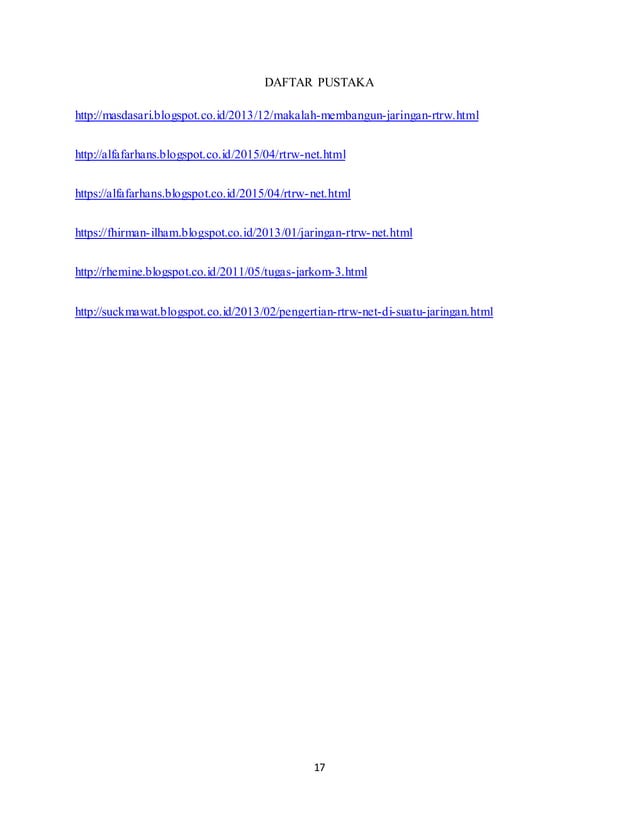 DAFTAR PUSTAKA

http://masdasari.blogspot.co.id/2013/12/makalah-membangun-jaringan-rtrw.html

http://alfafarhans.blogspot.co.id/2015/04/rtrw-net.html

https://alfafarhans.blogspot.co.id/2015/04/rtrw-net.html

https://fhirman-ilham.blogspot.co.id/2013/01/jaringan-rtrw-net.html

http://rhemine.blogspot.co.id/2011/05/tugas-jarkom-3.html

http://suckmawat.blogspot.co.id/2013/02/pengertian-rtrw-net-di-suatu-jaringan.html

17